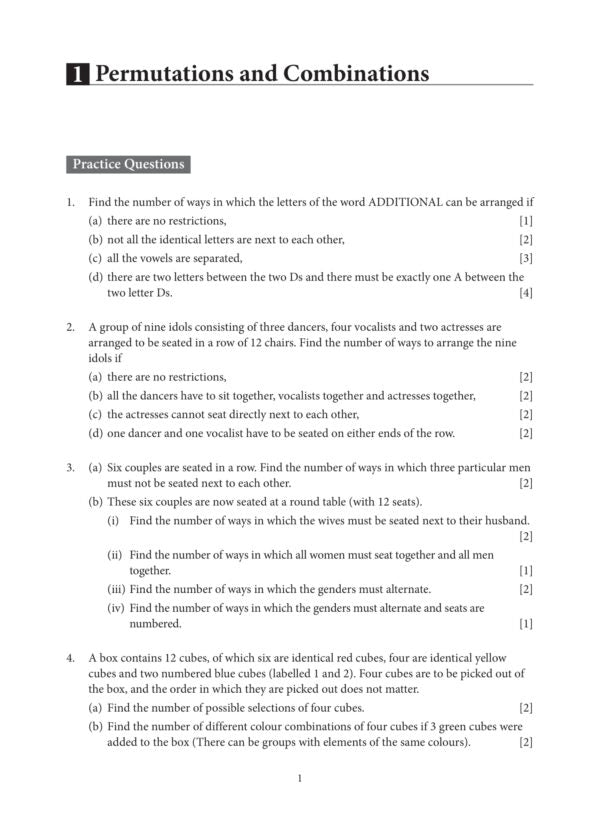 1 Permutations and Combinations

Practice Questions

1. Find the number of ways in which the letters of the word ADDITIONAL can be arranged if

(a) there are no restrictions, [1]

(b) not all the identical letters are next to each other, [2]

(c) all the vowels are separated, [3]

(d) there are two letters between the two Ds and there must be exactly one A between the two letter Ds. [4]

2. A group of nine idols consisting of three dancers, four vocalists and two actresses are arranged to be seated in a row of 12 chairs. Find the number of ways to arrange the nine idols if

(a) there are no restrictions, [2]

(b) all the dancers have to sit together, vocalists together and actresses together, [2]

(c) the actresses cannot seat directly next to each other, [2]

(d) one dancer and one vocalist have to be seated on either ends of the row. [2]

3. (a) Six couples are seated in a row. Find the number of ways in which three particular men must not be seated next to each other. [2]

(b) These six couples are now seated at a round table (with 12 seats).

(i) Find the number of ways in which the wives must be seated next to their husband. [2]

(ii) Find the number of ways in which all women must seat together and all men together. [1]

(iii) Find the number of ways in which the genders must alternate. [2]

(iv) Find the number of ways in which the genders must alternate and seats are numbered. [1]

4. A box contains 12 cubes, of which six are identical red cubes, four are identical yellow cubes and two numbered blue cubes (labelled 1 and 2). Four cubes are to be picked out of the box, and the order in which they are picked out does not matter.

(a) Find the number of possible selections of four cubes. [2]

(b) Find the number of different colour combinations of four cubes if 3 green cubes were added to the box (There can be groups with elements of the same colours). [2]

1